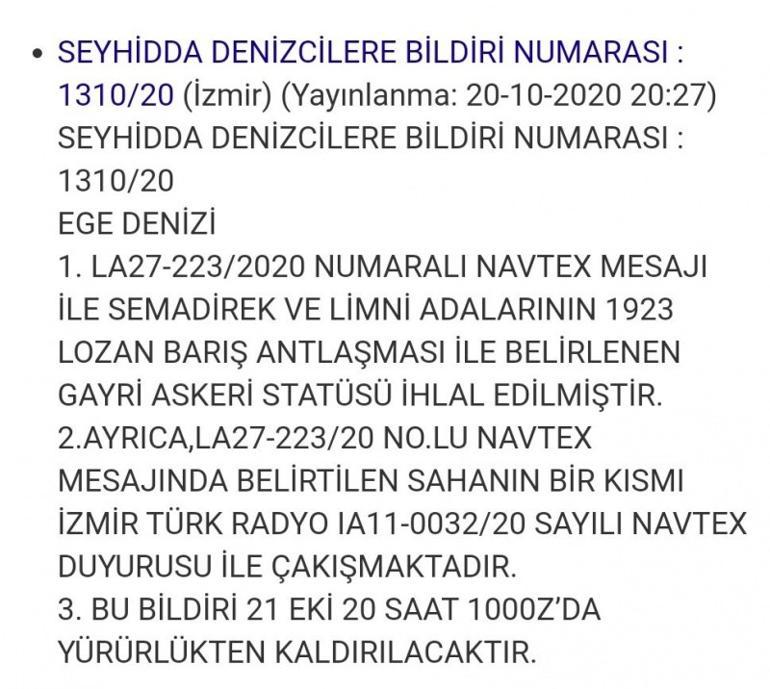 • SEYHİDDA DENİZCİLERE BİLDİRİ NUMARASI : 1310/20 (İzmir) (Yayınlanma: 20-10-2020 20:27)
SEYHİDDA DENİZCİLERE BİLDİRİ NUMARASI : 1310/20
EGE DENİZİ
1. LA27-223/2020 NUMARALI NAVTEX MESAJI İLE SEMADİREK VE LİMNİ ADALARININ 1923 LOZAN BARIŞ ANTLAŞMASI İLE BELİRLENEN GAYRİ ASKERİ STATÜSÜ İHLAL EDİLMİŞTİR.
2.AYRICA,LA27-223/20 NO.LU NAVTEX MESAJINDA BELİRTİLEN SAHANIN BİR KISMI İZMİR TÜRK RADYO IA11-0032/20 SAYILI NAVTEX DUYURUSU İLE ÇAKIŞMAKTADIR.
3. BU BİLDİRİ 21 EKİ 20 SAAT 1000Z'DA YÜRÜRLÜKTEN KALDIRILACAKTIR.